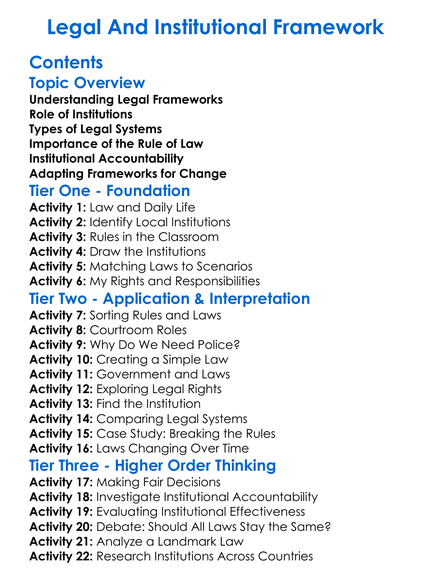 Legal And Institutional Framework

Contents

Topic Overview

Understanding Legal Frameworks
Role of Institutions
Types of Legal Systems
Importance of the Rule of Law
Institutional Accountability
Adapting Frameworks for Change

Tier One - Foundation

Activity 1: Law and Daily Life
Activity 2: Identify Local Institutions
Activity 3: Rules in the Classroom
Activity 4: Draw the Institutions
Activity 5: Matching Laws to Scenarios
Activity 6: My Rights and Responsibilities

Tier Two - Application & Interpretation

Activity 7: Sorting Rules and Laws
Activity 8: Courtroom Roles
Activity 9: Why Do We Need Police?
Activity 10: Creating a Simple Law
Activity 11: Government and Laws
Activity 12: Exploring Legal Rights
Activity 13: Find the Institution
Activity 14: Comparing Legal Systems
Activity 15: Case Study: Breaking the Rules
Activity 16: Laws Changing Over Time

Tier Three - Higher Order Thinking

Activity 17: Making Fair Decisions
Activity 18: Investigate Institutional Accountability
Activity 19: Evaluating Institutional Effectiveness
Activity 20: Debate: Should All Laws Stay the Same?
Activity 21: Analyze a Landmark Law
Activity 22: Research Institutions Across Countries